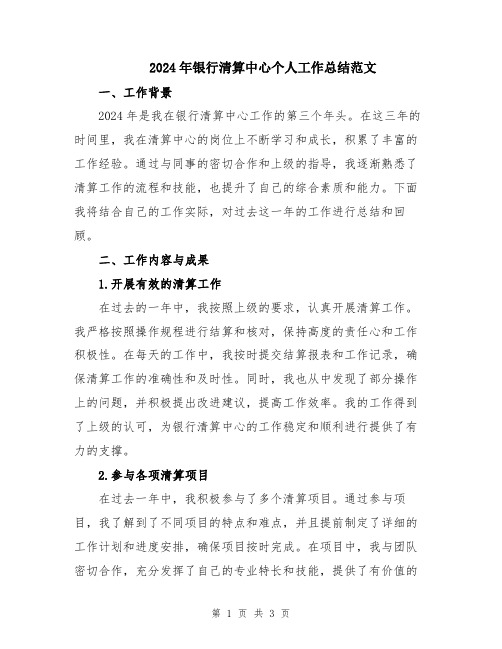 2024年银行清算中心个人工作总结范文

一、工作背景

2024年是我在银行清算中心工作的第三个年头。在这三年的时间里，我在清算中心的岗位上不断学习和成长，积累了丰富的工作经验。通过与同事的密切合作和上级的指导，我逐渐熟悉了清算工作的流程和技能，也提升了自己的综合素质和能力。下面我将结合自己的工作实际，对过去这一年的工作进行总结和回顾。

二、工作内容与成果

1.开展有效的清算工作

在过去的一年中，我按照上级的要求，认真开展清算工作。我严格按照操作规程进行结算和核对，保持高度的责任心和工作积极性。在每天的工作中，我按时提交结算报表和工作记录，确保清算工作的准确性和及时性。同时，我也从中发现了部分操作上的问题，并积极提出改进建议，提高工作效率。我的工作得到了上级的认可，为银行清算中心的工作稳定和顺利进行提供了有力的支撑。

2.参与各项清算项目

在过去一年中，我积极参与了多个清算项目。通过参与项目，我了解到了不同项目的特点和难点，并且提前制定了详细的工作计划和进度安排，确保项目按时完成。在项目中，我与团队密切合作，充分发挥了自己的专业特长和技能，提供了有价值的

第 1 页 共 3 页